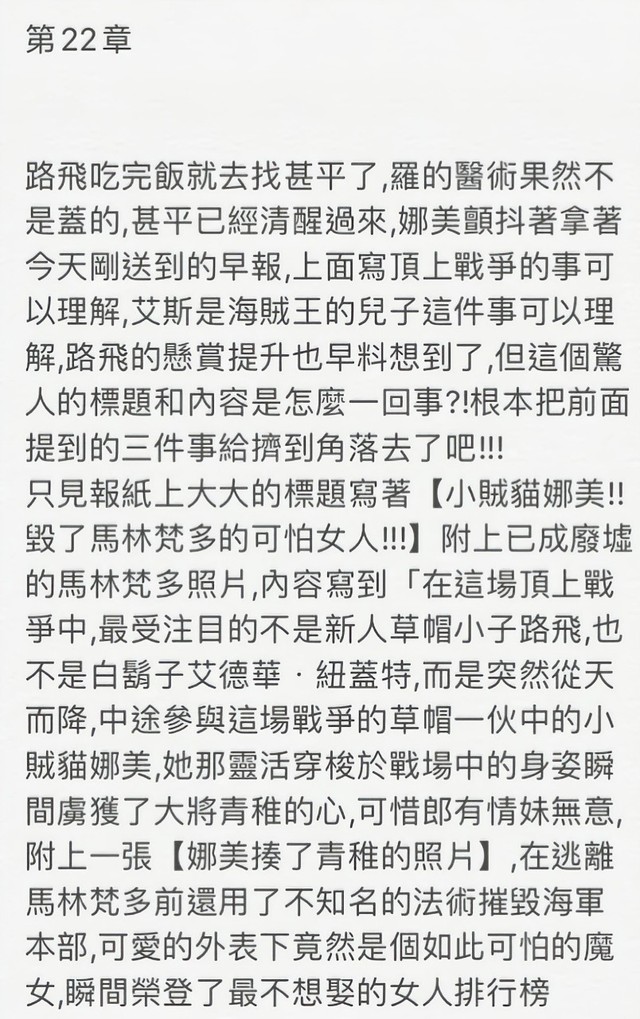 第22章

路飛吃完飯就去找甚平了,羅的醫術果然不是蓋的,甚平已經清醒過來,娜美顫抖著拿著今天剛送到的早報,上面寫頂上戰爭的事可以理解,艾斯是海賊王的兒子這件事可以理解,路飛的懸賞提升也早料想到了,但這個驚人的標題和內容是怎麼一回事?!根本把前面提到的三件事給擠到角落去了吧!!!
只見報紙上大大的標題寫著【小賊貓娜美!!毀了馬林梵多的可怕女人!!!】附上已成廢墟的馬林梵多照片,內容寫到「在這場頂上戰爭中,最受注目的不是新人草帽小子路飛,也不是白鬍子艾德華 · 紐蓋特,而是突然從天而降,中途參與這場戰爭的草帽一伙中的小賊貓娜美,她那靈活穿梭於戰場中的身姿瞬間虜獲了大將青稚的心,可惜郎有情妹無意,附上一張【娜美揍了青稚的照片】,在逃離馬林梵多前還用了不知名的法術摧毀海軍本部,可愛的外表下竟然是個如此可怕的魔女,瞬間榮登了最不想娶的女人排行榜